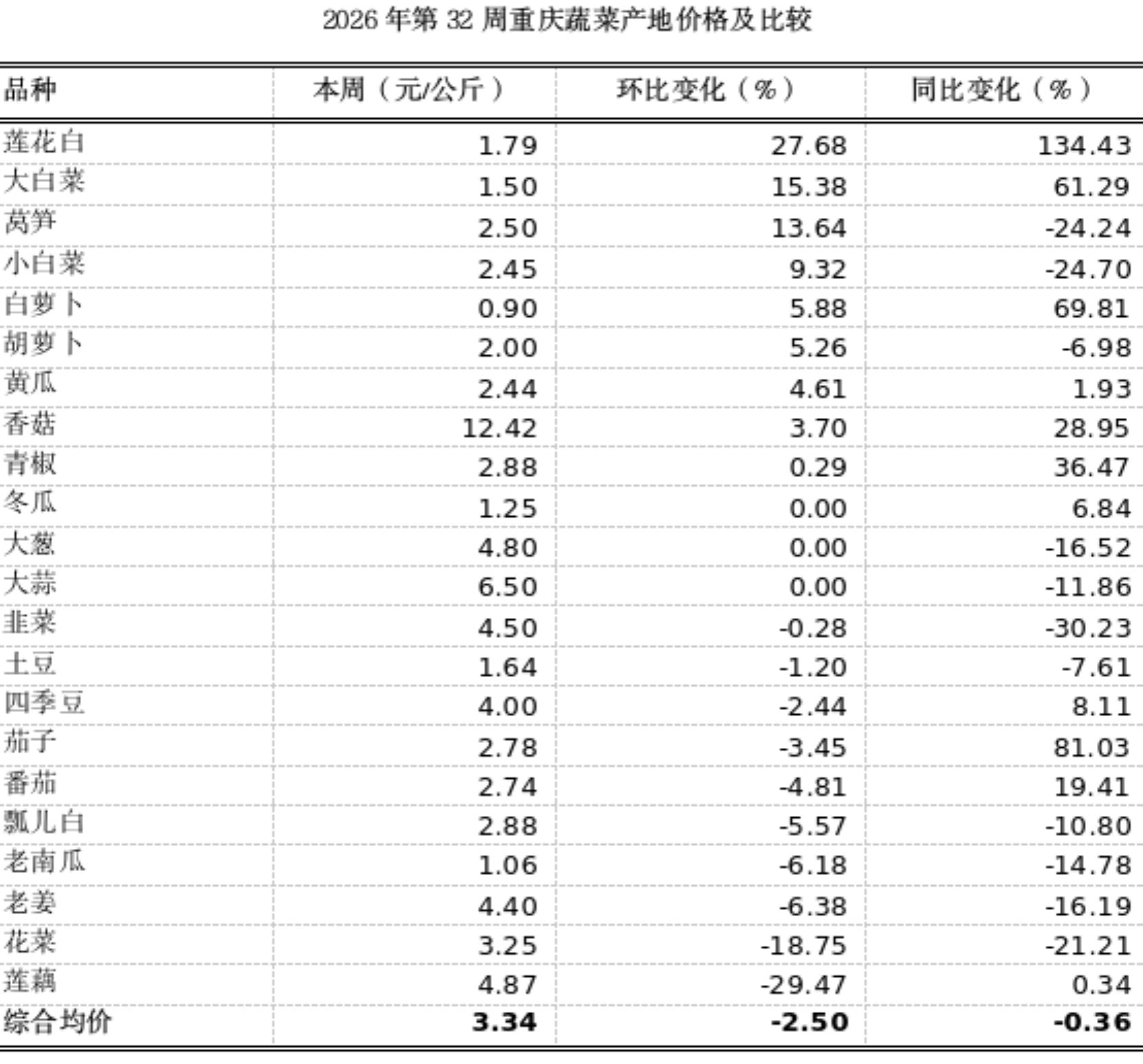 2026 年第 32 周重庆蔬菜产地价格及比较

| 品种 | 本周（元/公斤） | 环比变化（%） | 同比变化（%） |
|---|---|---|---|
| 莲花白 | 1.79 | 27.68 | 134.43 |
| 大白菜 | 1.50 | 15.38 | 61.29 |
| 莴笋 | 2.50 | 13.64 | -24.24 |
| 小白菜 | 2.45 | 9.32 | -24.70 |
| 白萝卜 | 0.90 | 5.88 | 69.81 |
| 胡萝卜 | 2.00 | 5.26 | -6.98 |
| 黄瓜 | 2.44 | 4.61 | 1.93 |
| 香菇 | 12.42 | 3.70 | 28.95 |
| 青椒 | 2.88 | 0.29 | 36.47 |
| 冬瓜 | 1.25 | 0.00 | 6.84 |
| 大葱 | 4.80 | 0.00 | -16.52 |
| 大蒜 | 6.50 | 0.00 | -11.86 |
| 韭菜 | 4.50 | -0.28 | -30.23 |
| 土豆 | 1.64 | -1.20 | -7.61 |
| 四季豆 | 4.00 | -2.44 | 8.11 |
| 茄子 | 2.78 | -3.45 | 81.03 |
| 番茄 | 2.74 | -4.81 | 19.41 |
| 瓢儿白 | 2.88 | -5.57 | -10.80 |
| 老南瓜 | 1.06 | -6.18 | -14.78 |
| 老姜 | 4.40 | -6.38 | -16.19 |
| 花菜 | 3.25 | -18.75 | -21.21 |
| 莲藕 | 4.87 | -29.47 | 0.34 |
| 综合均价 | 3.34 | -2.50 | -0.36 |